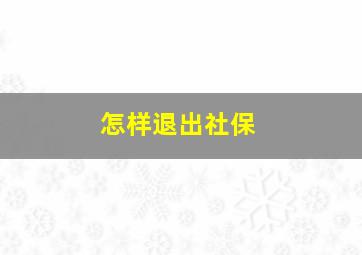 怎样退出社保